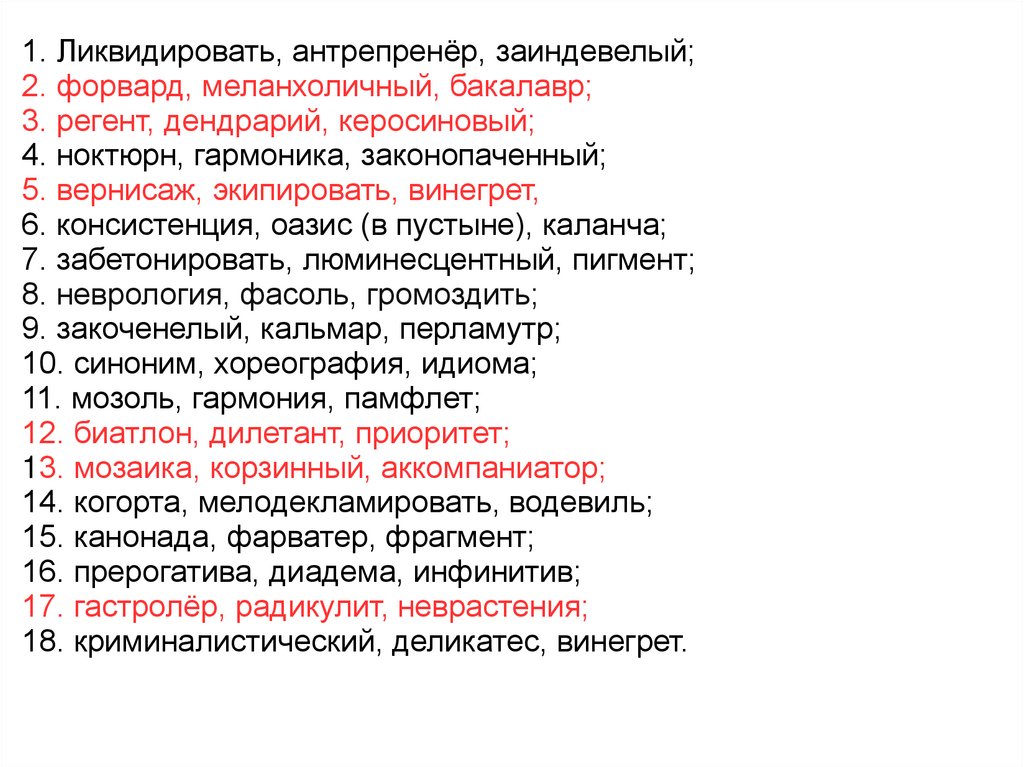 1. Ликвидировать, антрепренёр, заиндевелый;
2. форвард, меланхоличный, бакалавр;
3. регент, дендрарий, керосиновый;
4. ноктюрн, гармоника, законопаченный;
5. вернисаж, экипировать, винегрет,
6. консистенция, оазис (в пустыне), каланча;
7. забетонировать, люминесцентный, пигмент;
8. неврология, фасоль, громоздить;
9. закоченелый, кальмар, перламутр;
10. синоним, хореография, идиома;
11. мозоль, гармония, памфлет;
12. биатлон, дилетант, приоритет;
13. мозаика, корзинный, аккомпаниатор;
14. когорта, мелодекламировать, водевиль;
15. канонада, фарватер, фрагмент;
16. прерогатива, диадема, инфинитив;
17. гастролёр, радикулит, неврастения;
18. криминалистический, деликатес, винегрет.